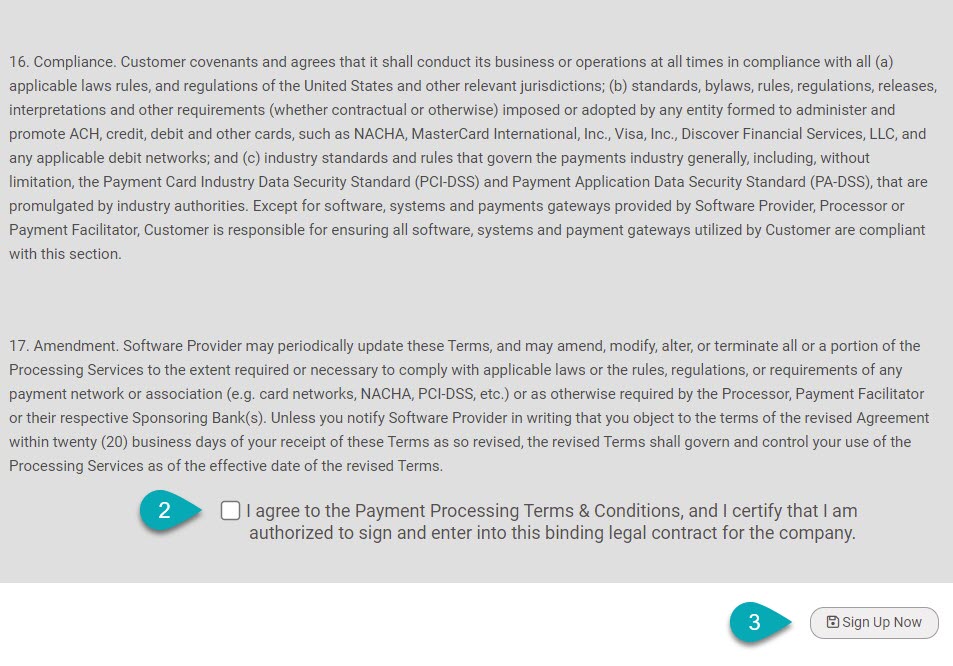 16. Compliance. Customer covenants and agrees that it shall conduct its business or operations at all times in compliance with all (a) applicable laws rules, and regulations of the United States and other relevant jurisdictions; (b) standards, bylaws, rules, regulations, releases, interpretations and other requirements (whether contractual or otherwise) imposed or adopted by any entity formed to administer and promote ACH, credit, debit and other cards, such as NACHA, MasterCard International, Inc., Visa, Inc., Discover Financial Services, LLC, and any applicable debit networks; and (c) industry standards and rules that govern the payments industry generally, including, without limitation, the Payment Card Industry Data Security Standard (PCI-DSS) and Payment Application Data Security Standard (PA-DSS), that are promulgated by industry authorities. Except for software, systems and payments gateways provided by Software Provider, Processor or Payment Facilitator, Customer is responsible for ensuring all software, systems and payment gateways utilized by Customer are compliant with this section.

17. Amendment. Software Provider may periodically update these Terms, and may amend, modify, alter, or terminate all or a portion of the Processing Services to the extent required or necessary to comply with applicable laws or the rules, regulations, or requirements of any payment network or association (e.g. card networks, NACHA, PCI-DSS, etc.) or as otherwise required by the Processor, Payment Facilitator or their respective Sponsoring Bank(s). Unless you notify Software Provider in writing that you object to the terms of the revised Agreement within twenty (20) business days of your receipt of these Terms as so revised, the revised Terms shall govern and control your use of the Processing Services as of the effective date of the revised Terms.

2

I agree to the Payment Processing Terms & Conditions, and I certify that I am authorized to sign and enter into this binding legal contract for the company.

3

Sign Up Now